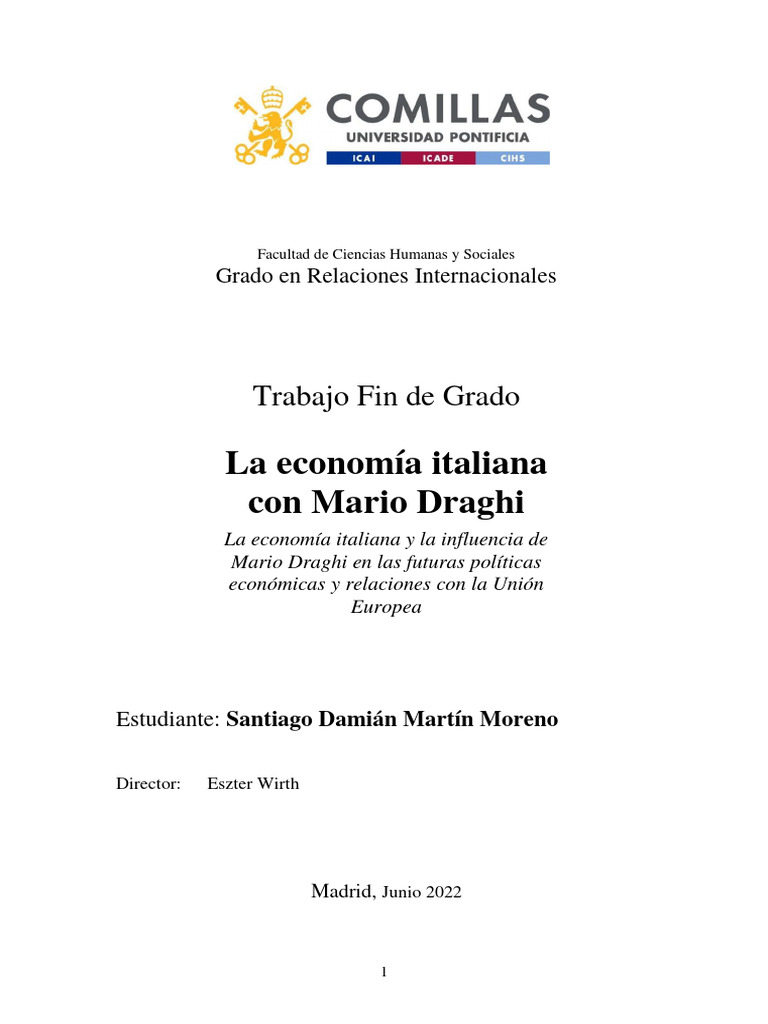 COMILLAS
UNIVERSIDAD PONTIFICIA
ICAI ICADE CIHS

Facultad de Ciencias Humanas y Sociales
Grado en Relaciones Internacionales

Trabajo Fin de Grado

La economía italiana con Mario Draghi

La economía italiana y la influencia de Mario Draghi en las futuras políticas económicas y relaciones con la Unión Europea

Estudiante: Santiago Damián Martín Moreno

Director: Eszter Wirth

Madrid, Junio 2022

1